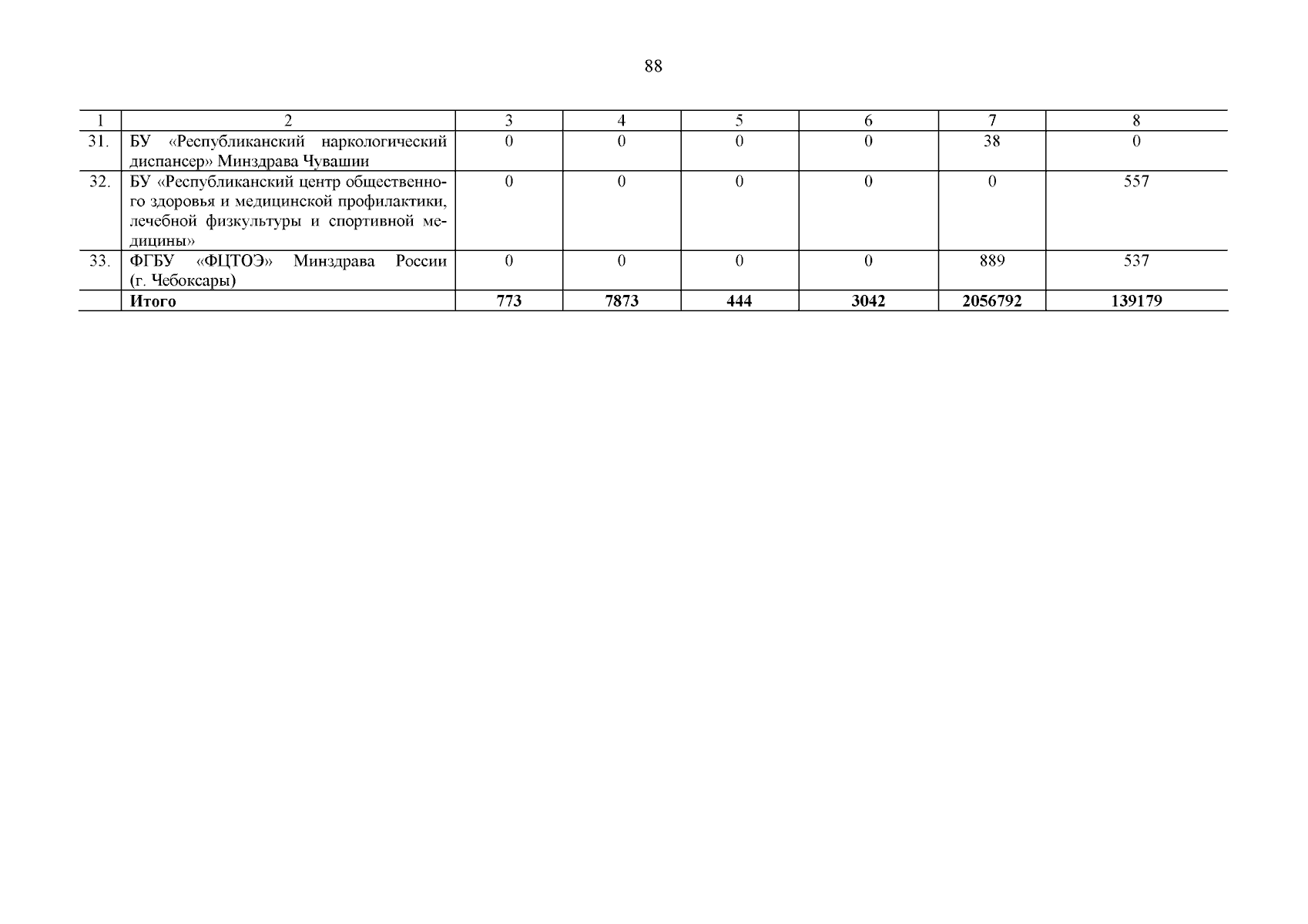 88

| 1 | 2 | 3 | 4 | 5 | 6 | 7 | 8 |
|---|---|---|---|---|---|---|---|
| 31. | БУ «Республиканский наркологический диспансер» Минздрава Чувашии | 0 | 0 | 0 | 0 | 38 | 0 |
| 32. | БУ «Республиканский центр общественного здоровья и медицинской профилактики, лечебной физкультуры и спортивной медицины» | 0 | 0 | 0 | 0 | 0 | 557 |
| 33. | ФГБУ «ФЦТОЭ» Минздрава России (г. Чебоксары) | 0 | 0 | 0 | 0 | 889 | 537 |
| | **Итого** | **773** | **7873** | **444** | **3042** | **2056792** | **139179** |